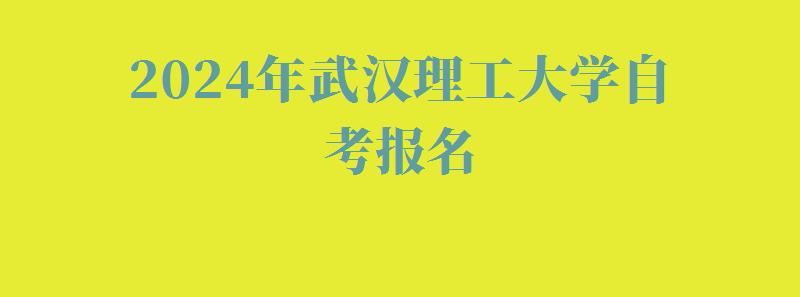 2024年武汉理工大学自考报名